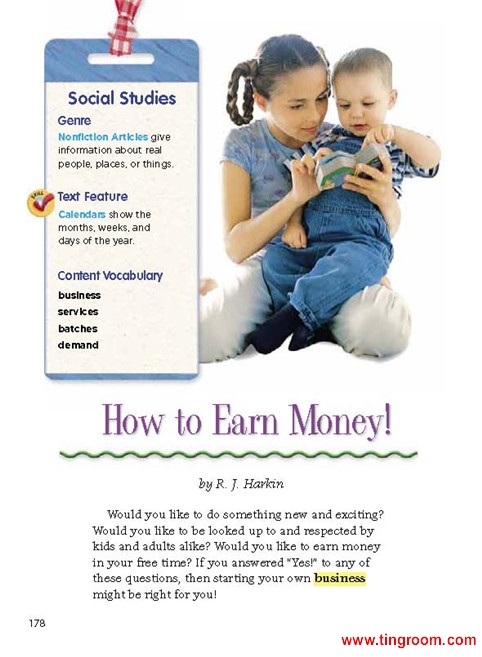 Social Studies

Genre

Nonfiction Articles give information about real people, places, or things.

Text Feature

Calendars show the months, weeks, and days of the year.

Content Vocabulary

business
services
batches
demand

How to Earn Money!

by R. J. Harkin

Would you like to do something new and exciting? Would you like to be looked up to and respected by kids and adults alike? Would you like to earn money in your free time? If you answered "Yes!" to any of these questions, then starting your own business might be right for you!

178

www.tingroom.com